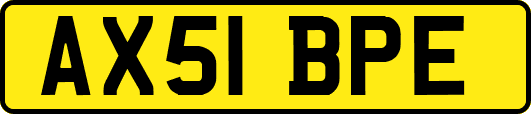 AX51 BPE